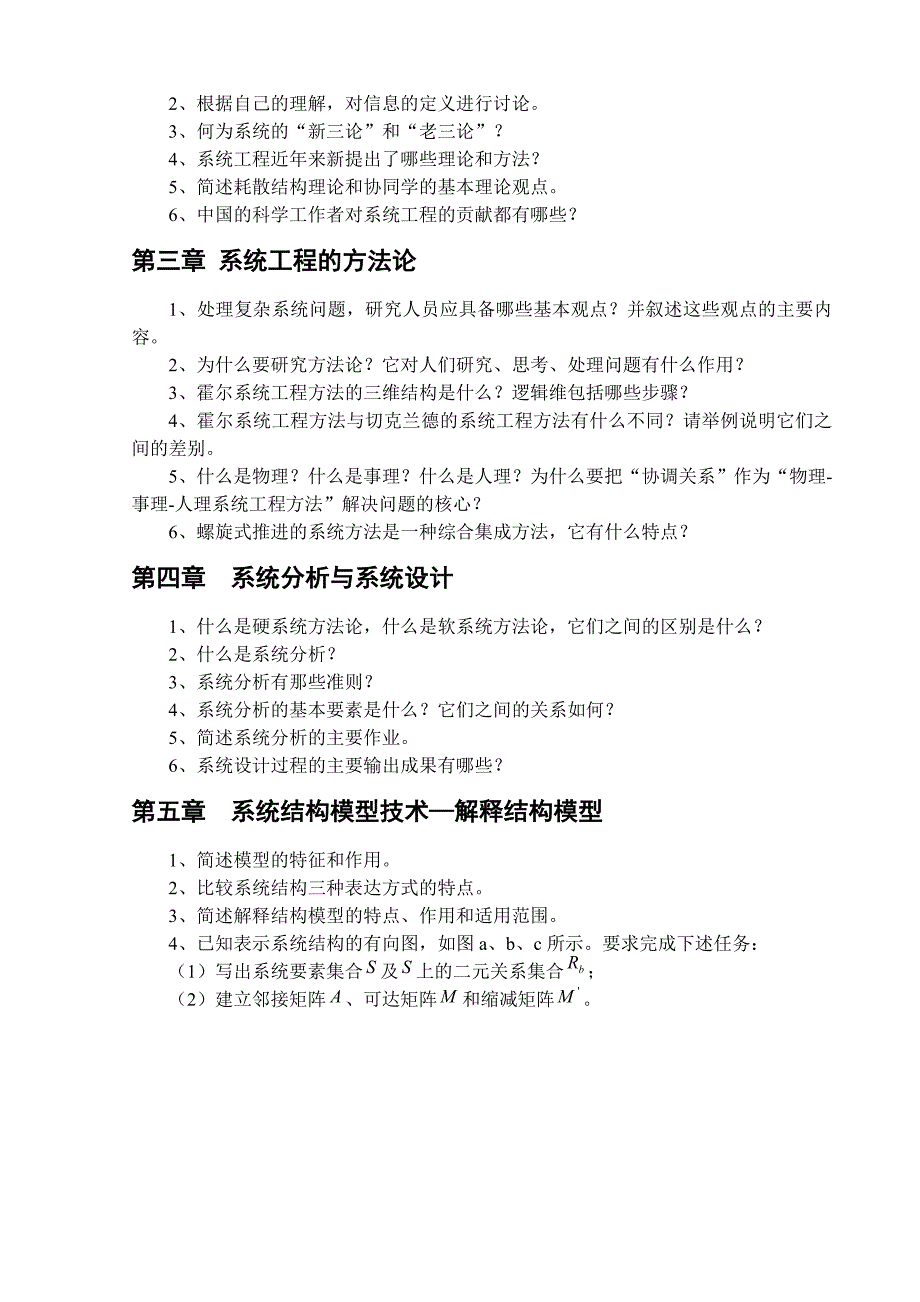 2、根据自己的理解，对信息的定义进行讨论。
3、何为系统的“新三论”和“老三论”？
4、系统工程近年来新提出了哪些理论和方法？
5、简述耗散结构理论和协同学的基本理论观点。
6、中国的科学工作者对系统工程的贡献都有哪些？

第三章 系统工程的方法论

1、处理复杂系统问题，研究人员应具备哪些基本观点？并叙述这些观点的主要内容。
2、为什么要研究方法论？它对人们研究、思考、处理问题有什么作用？
3、霍尔系统工程方法的三维结构是什么？逻辑维包括哪些步骤？
4、霍尔系统工程方法与切克兰德的系统工程方法有什么不同？请举例说明它们之间的差别。
5、什么是物理？什么是事理？什么是人理？为什么要把“协调关系”作为“物理-事理-人理系统工程方法”解决问题的核心？
6、螺旋式推进的系统方法是一种综合集成方法，它有什么特点？

第四章 系统分析与系统设计

1、什么是硬系统方法论，什么是软系统方法论，它们之间的区别是什么？
2、什么是系统分析？
3、系统分析有那些准则？
4、系统分析的基本要素是什么？它们之间的关系如何？
5、简述系统分析的主要作业。
6、系统设计过程的主要输出成果有哪些？

第五章 系统结构模型技术—解释结构模型

1、简述模型的特征和作用。
2、比较系统结构三种表达方式的特点。
3、简述解释结构模型的特点、作用和适用范围。
4、已知表示系统结构的有向图，如图 a、b、c 所示。要求完成下述任务：
（1）写出系统要素集合$S$及$S$上的二元关系集合$R_b$；
（2）建立邻接矩阵$A$、可达矩阵$M$和缩减矩阵$M'$。